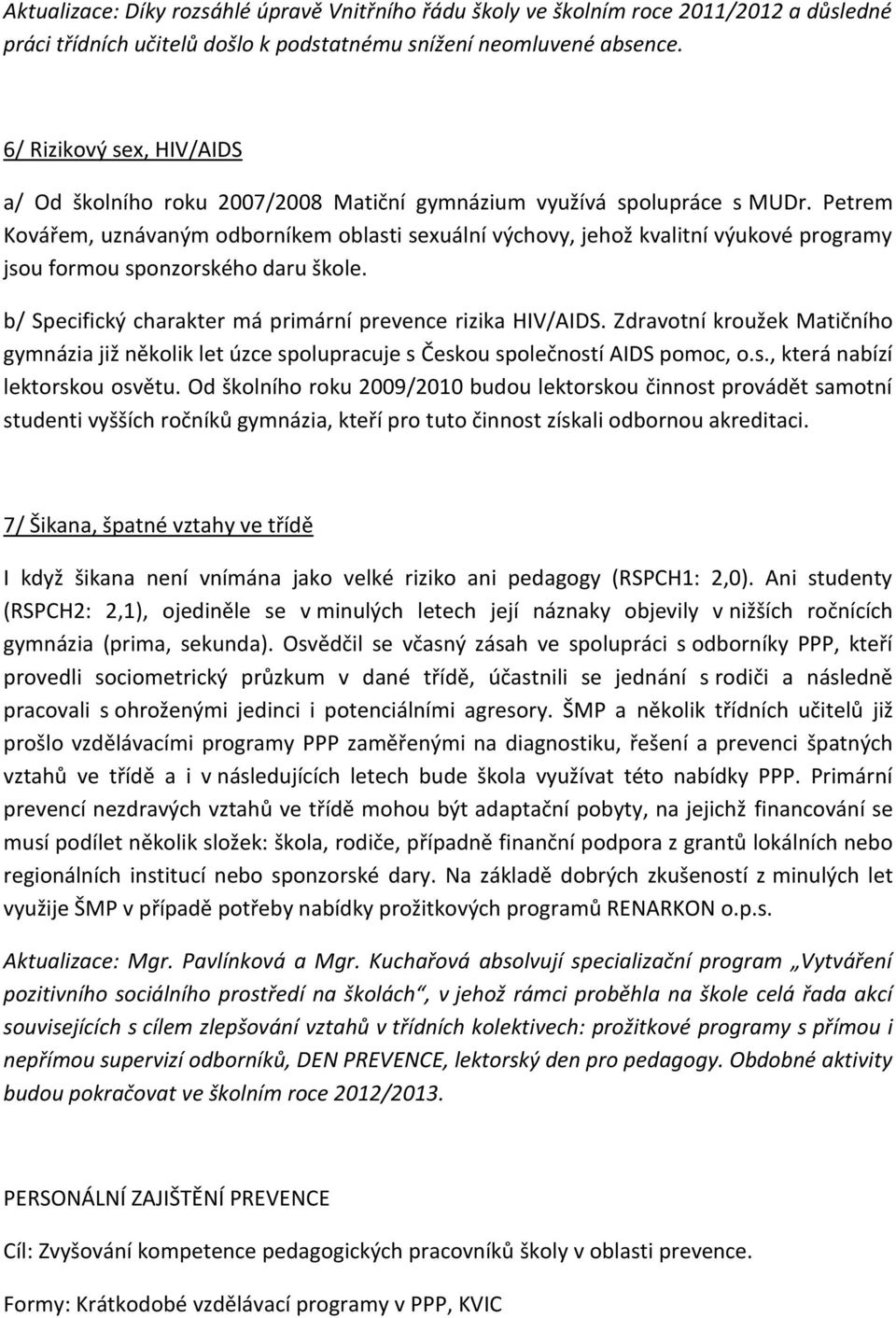 Aktualizace: Díky rozsáhlé úpravě Vnitřního řádu školy ve školním roce 2011/2012 a důsledné práci třídních učitelů došlo k podstatnému snížení neomluvené absence.

6/ Rizikový sex, HIV/AIDS

a/ Od školního roku 2007/2008 Matiční gymnázium využívá spolupráce s MUDr. Petrem Kovářem, uznávaným odborníkem oblasti sexuální výchovy, jehož kvalitní výukové programy jsou formou sponzorského daru škole.

b/ Specifický charakter má primární prevence rizika HIV/AIDS. Zdravotní kroužek Matičního gymnázia již několik let úzce spolupracuje s Českou společností AIDS pomoc, o.s., která nabízí lektorskou osvětu. Od školního roku 2009/2010 budou lektorskou činnost provádět samotní studenti vyšších ročníků gymnázia, kteří pro tuto činnost získali odbornou akreditaci.

7/ Šikana, špatné vztahy ve třídě

I když šikana není vnímána jako velké riziko ani pedagogy (RSPCH1: 2,0). Ani studenty (RSPCH2: 2,1), ojediněle se v minulých letech její náznaky objevily v nižších ročnících gymnázia (prima, sekunda). Osvědčil se včasný zásah ve spolupráci s odborníky PPP, kteří provedli sociometrický průzkum v dané třídě, účastnili se jednání s rodiči a následně pracovali s ohroženými jedinci i potenciálními agresory. ŠMP a několik třídních učitelů již prošlo vzdělávacími programy PPP zaměřenými na diagnostiku, řešení a prevenci špatných vztahů ve třídě a i v následujících letech bude škola využívat této nabídky PPP. Primární prevencí nezdravých vztahů ve třídě mohou být adaptační pobyty, na jejichž financování se musí podílet několik složek: škola, rodiče, případně finanční podpora z grantů lokálních nebo regionálních institucí nebo sponzorské dary. Na základě dobrých zkušeností z minulých let využije ŠMP v případě potřeby nabídky prožitkových programů RENARKON o.p.s.

Aktualizace: Mgr. Pavlínková a Mgr. Kuchařová absolvují specializační program „Vytváření pozitivního sociálního prostředí na školách“, v jehož rámci proběhla na škole celá řada akcí souvisejících s cílem zlepšování vztahů v třídních kolektivech: prožitkové programy s přímou i nepřímou supervizí odborníků, DEN PREVENCE, lektorský den pro pedagogy. Obdobné aktivity budou pokračovat ve školním roce 2012/2013.

PERSONÁLNÍ ZAJIŠTĚNÍ PREVENCE

Cíl: Zvyšování kompetence pedagogických pracovníků školy v oblasti prevence.

Formy: Krátkodobé vzdělávací programy v PPP, KVIC